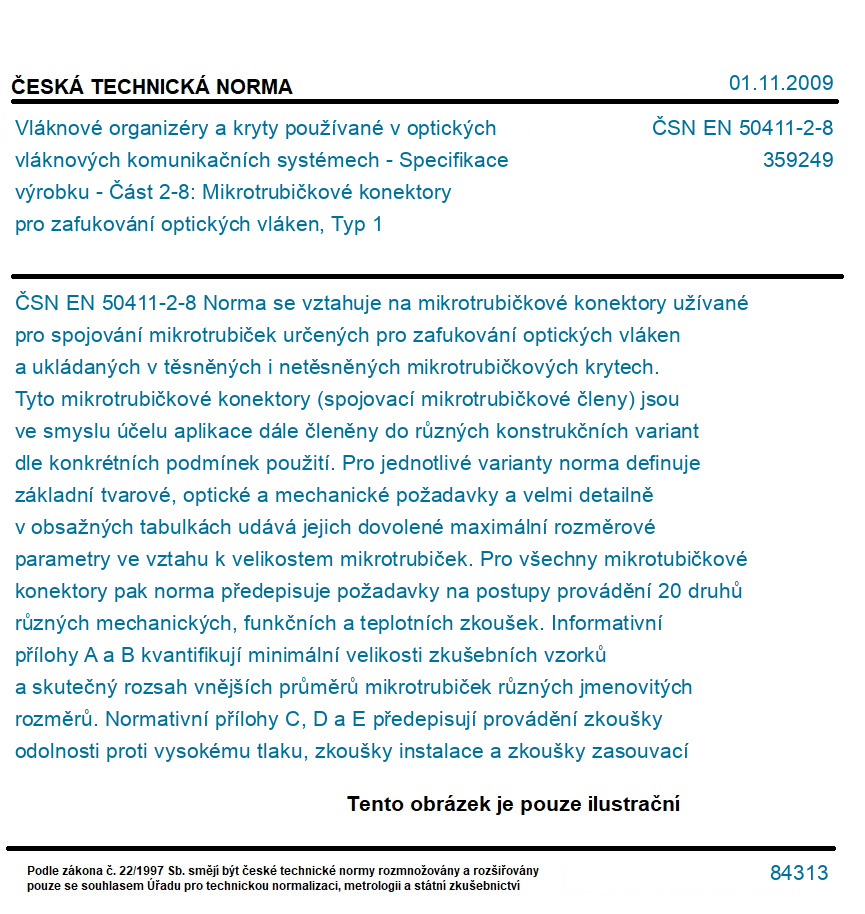 ČESKÁ TECHNICKÁ NORMA

01.11.2009

Vláknové organizéry a kryty používané v optických vláknových komunikačních systémech - Specifikace výrobku - Část 2-8: Mikrotrubičkové konektory pro zafukování optických vláken, Typ 1

ČSN EN 50411-2-8
359249

ČSN EN 50411-2-8 Norma se vztahuje na mikrotrubičkové konektory užívané pro spojování mikrotrubiček určených pro zafukování optických vláken a ukládaných v těsněných i netěsněných mikrotrubičkových krytech. Tyto mikrotrubičkové konektory (spojovací mikrotrubičkové členy) jsou ve smyslu účelu aplikace dále členěny do různých konstrukčních variant dle konkrétních podmínek použití. Pro jednotlivé varianty norma definuje základní tvarové, optické a mechanické požadavky a velmi detailně v obsažných tabulkách udává jejich dovolené maximální rozměrové parametry ve vztahu k velikostem mikrotrubiček. Pro všechny mikrotubičkové konektory pak norma předepisuje požadavky na postupy provádění 20 druhů různých mechanických, funkčních a teplotních zkoušek. Informativní přílohy A a B kvantifikují minimální velikosti zkušebních vzorků a skutečný rozsah vnějších průměrů mikrotrubiček různých jmenovitých rozměrů. Normativní přílohy C, D a E předepisují provádění zkoušky odolnosti proti vysokému tlaku, zkoušky instalace a zkoušky zasouvací

Tento obrázek je pouze ilustrační

Podle zákona č. 22/1997 Sb. smějí být české technické normy rozmnožovány a rozšiřovány pouze se souhlasem Úřadu pro technickou normalizaci, metrologii a státní zkušebnictví

84313